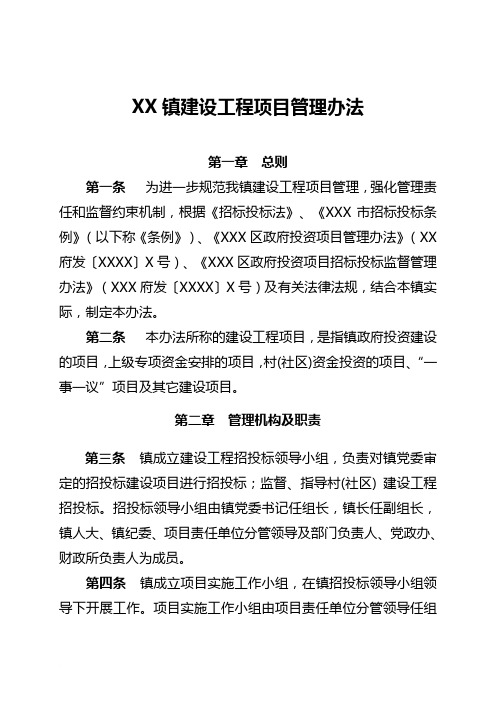 XX 镇建设工程项目管理办法

第一章　总则

第一条　为进一步规范我镇建设工程项目管理，强化管理责任和监督约束机制，根据《招标投标法》、《XXX 市招标投标条例》（以下称《条例》）、《XXX 区政府投资项目管理办法》（XX 府发〔XXXX〕X 号）、《XXX 区政府投资项目招标投标监督管理办法》（XXX 府发〔XXXX〕X 号）及有关法律法规，结合本镇实际，制定本办法。

第二条　本办法所称的建设工程项目，是指镇政府投资建设的项目，上级专项资金安排的项目，村(社区)资金投资的项目、“一事一议”项目及其它建设项目。

第二章　管理机构及职责

第三条　镇成立建设工程招投标领导小组，负责对镇党委审定的招投标建设项目进行招投标；监督、指导村(社区) 建设工程招投标。招投标领导小组由镇党委书记任组长，镇长任副组长，镇人大、镇纪委、项目责任单位分管领导及部门负责人、党政办、财政所负责人为成员。

第四条　镇成立项目实施工作小组，在镇招投标领导小组领导下开展工作。项目实施工作小组由项目责任单位分管领导任组